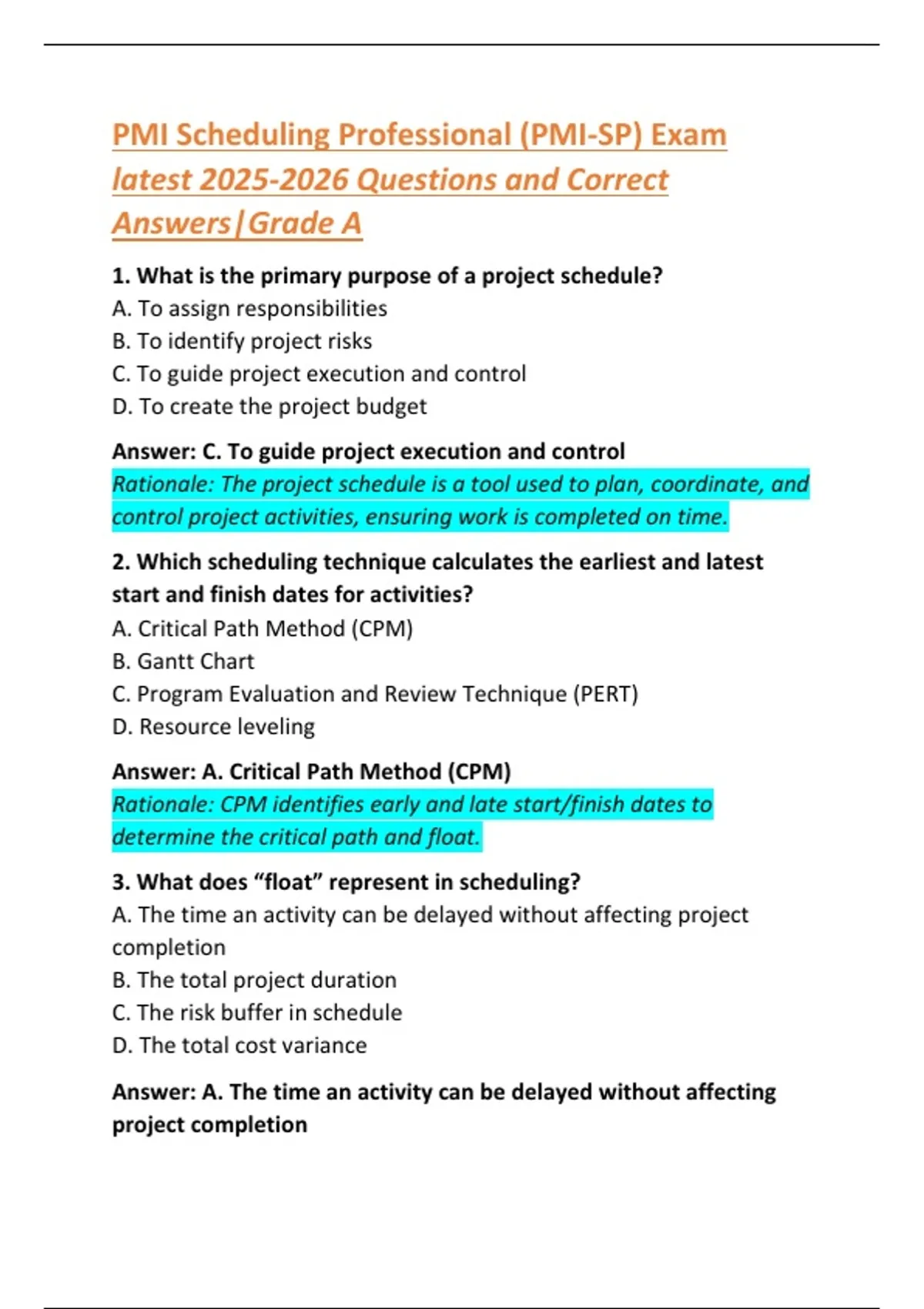 PMI Scheduling Professional (PMI-SP) Exam latest 2025-2026 Questions and Correct Answers|Grade A

1. What is the primary purpose of a project schedule?
A. To assign responsibilities
B. To identify project risks
C. To guide project execution and control
D. To create the project budget

Answer: C. To guide project execution and control
Rationale: The project schedule is a tool used to plan, coordinate, and control project activities, ensuring work is completed on time.

2. Which scheduling technique calculates the earliest and latest start and finish dates for activities?
A. Critical Path Method (CPM)
B. Gantt Chart
C. Program Evaluation and Review Technique (PERT)
D. Resource leveling

Answer: A. Critical Path Method (CPM)
Rationale: CPM identifies early and late start/finish dates to determine the critical path and float.

3. What does “float” represent in scheduling?
A. The time an activity can be delayed without affecting project completion
B. The total project duration
C. The risk buffer in schedule
D. The total cost variance

Answer: A. The time an activity can be delayed without affecting project completion